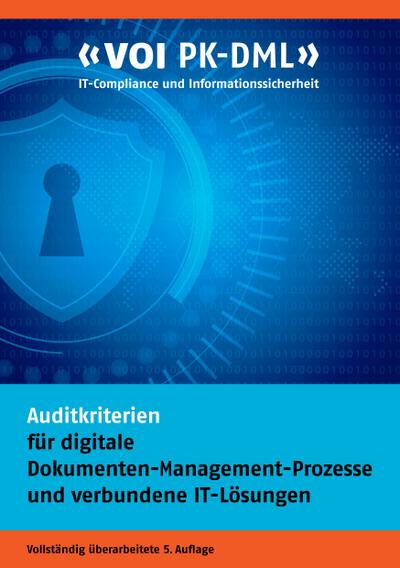 «VOI PK-DML»
IT-Compliance und Informationssicherheit

Auditkriterien
für digitale
Dokumenten-Management-Prozesse
und verbundene IT-Lösungen

Vollständig überarbeitete 5. Auflage